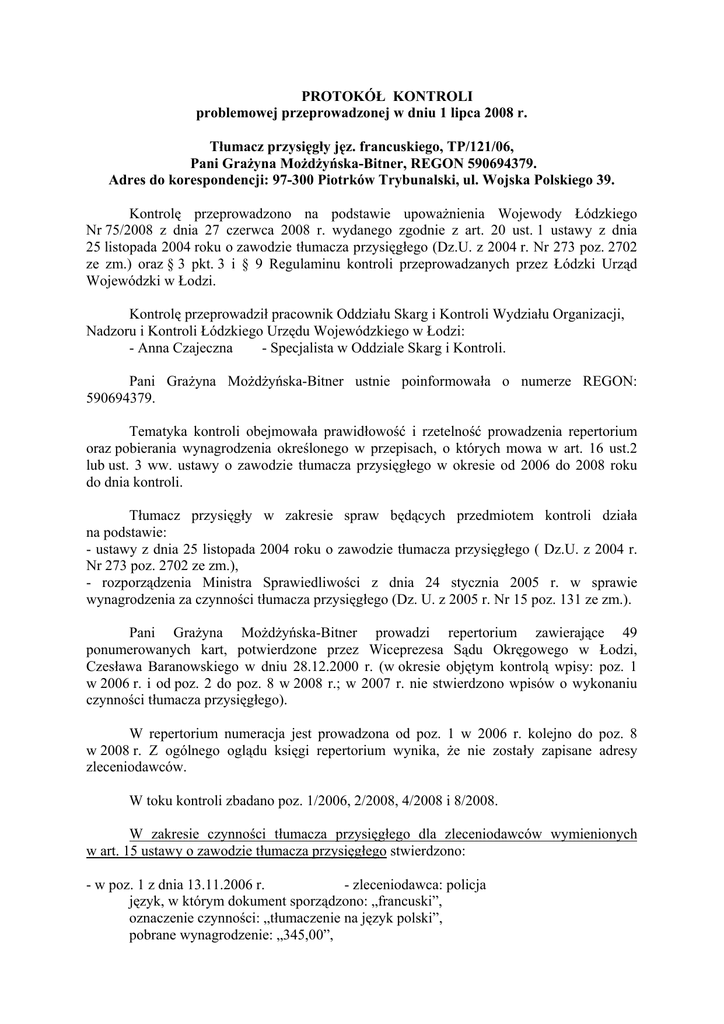 PROTOKÓŁ KONTROLI
problemowej przeprowadzonej w dniu 1 lipca 2008 r.

Tłumacz przysięgły jęz. francuskiego, TP/121/06,
Pani Grażyna Możdżyńska-Bitner, REGON 590694379.
Adres do korespondencji: 97-300 Piotrków Trybunalski, ul. Wojska Polskiego 39.

Kontrolę przeprowadzono na podstawie upoważnienia Wojewody Łódzkiego Nr 75/2008 z dnia 27 czerwca 2008 r. wydanego zgodnie z art. 20 ust. 1 ustawy z dnia 25 listopada 2004 roku o zawodzie tłumacza przysięgłego (Dz.U. z 2004 r. Nr 273 poz. 2702 ze zm.) oraz § 3 pkt. 3 i § 9 Regulaminu kontroli przeprowadzanych przez Łódzki Urząd Wojewódzki w Łodzi.

Kontrolę przeprowadził pracownik Oddziału Skarg i Kontroli Wydziału Organizacji, Nadzoru i Kontroli Łódzkiego Urzędu Wojewódzkiego w Łodzi:
- Anna Czajeczna - Specjalista w Oddziale Skarg i Kontroli.

Pani Grażyna Możdżyńska-Bitner ustnie poinformowała o numerze REGON: 590694379.

Tematyka kontroli obejmowała prawidłowość i rzetelność prowadzenia repertorium oraz pobierania wynagrodzenia określonego w przepisach, o których mowa w art. 16 ust.2 lub ust. 3 ww. ustawy o zawodzie tłumacza przysięgłego w okresie od 2006 do 2008 roku do dnia kontroli.

Tłumacz przysięgły w zakresie spraw będących przedmiotem kontroli działa na podstawie:
- ustawy z dnia 25 listopada 2004 roku o zawodzie tłumacza przysięgłego ( Dz.U. z 2004 r. Nr 273 poz. 2702 ze zm.),
- rozporządzenia Ministra Sprawiedliwości z dnia 24 stycznia 2005 r. w sprawie wynagrodzenia za czynności tłumacza przysięgłego (Dz. U. z 2005 r. Nr 15 poz. 131 ze zm.).

Pani Grażyna Możdżyńska-Bitner prowadzi repertorium zawierające 49 ponumerowanych kart, potwierdzone przez Wiceprezesa Sądu Okręgowego w Łodzi, Czesława Baranowskiego w dniu 28.12.2000 r. (w okresie objętym kontrolą wpisy: poz. 1 w 2006 r. i od poz. 2 do poz. 8 w 2008 r.; w 2007 r. nie stwierdzono wpisów o wykonaniu czynności tłumacza przysięgłego).

W repertorium numeracja jest prowadzona od poz. 1 w 2006 r. kolejno do poz. 8 w 2008 r. Z ogólnego oglądu księgi repertorium wynika, że nie zostały zapisane adresy zleceniodawców.

W toku kontroli zbadano poz. 1/2006, 2/2008, 4/2008 i 8/2008.

W zakresie czynności tłumacza przysięgłego dla zleceniodawców wymienionych w art. 15 ustawy o zawodzie tłumacza przysięgłego stwierdzono:

- w poz. 1 z dnia 13.11.2006 r. - zleceniodawca: policja
język, w którym dokument sporządzono: „francuski”,
oznaczenie czynności: „tłumaczenie na język polski”,
pobrane wynagrodzenie: „345,00”,